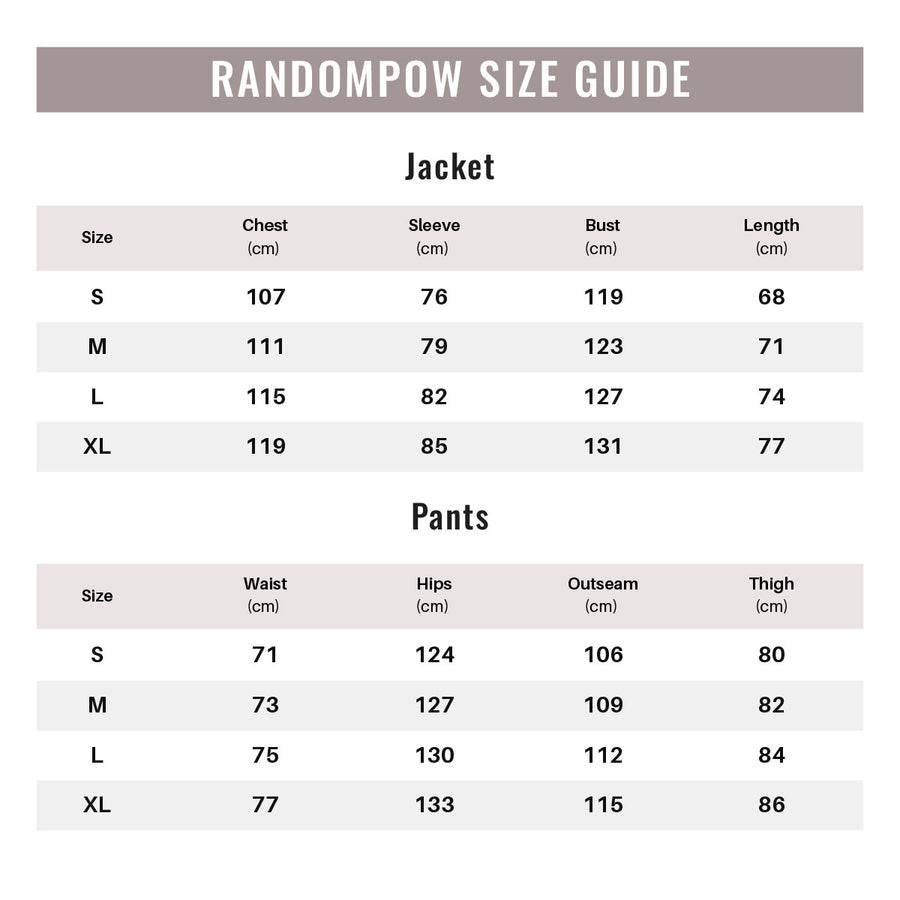 RANDOMPOW SIZE GUIDE

Jacket

| Size | Chest (cm) | Sleeve (cm) | Bust (cm) | Length (cm) |
|---|---|---|---|---|
| S | 107 | 76 | 119 | 68 |
| M | 111 | 79 | 123 | 71 |
| L | 115 | 82 | 127 | 74 |
| XL | 119 | 85 | 131 | 77 |

Pants

| Size | Waist (cm) | Hips (cm) | Outseam (cm) | Thigh (cm) |
|---|---|---|---|---|
| S | 71 | 124 | 106 | 80 |
| M | 73 | 127 | 109 | 82 |
| L | 75 | 130 | 112 | 84 |
| XL | 77 | 133 | 115 | 86 |